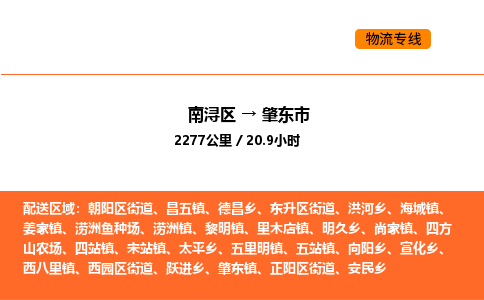 物流专线

南浔区 → 肇东市
2277公里 / 20.9小时

配送区域：朝阳区街道、昌五镇、德昌乡、东升区街道、洪河乡、海城镇、姜家镇、涝洲鱼种场、涝洲镇、黎明镇、里木店镇、明久乡、尚家镇、四方山农场、四站镇、宋站镇、太平乡、五里明镇、五站镇、向阳乡、宣化乡、西八里镇、西园区街道、跃进乡、肇东镇、正阳区街道、安民乡